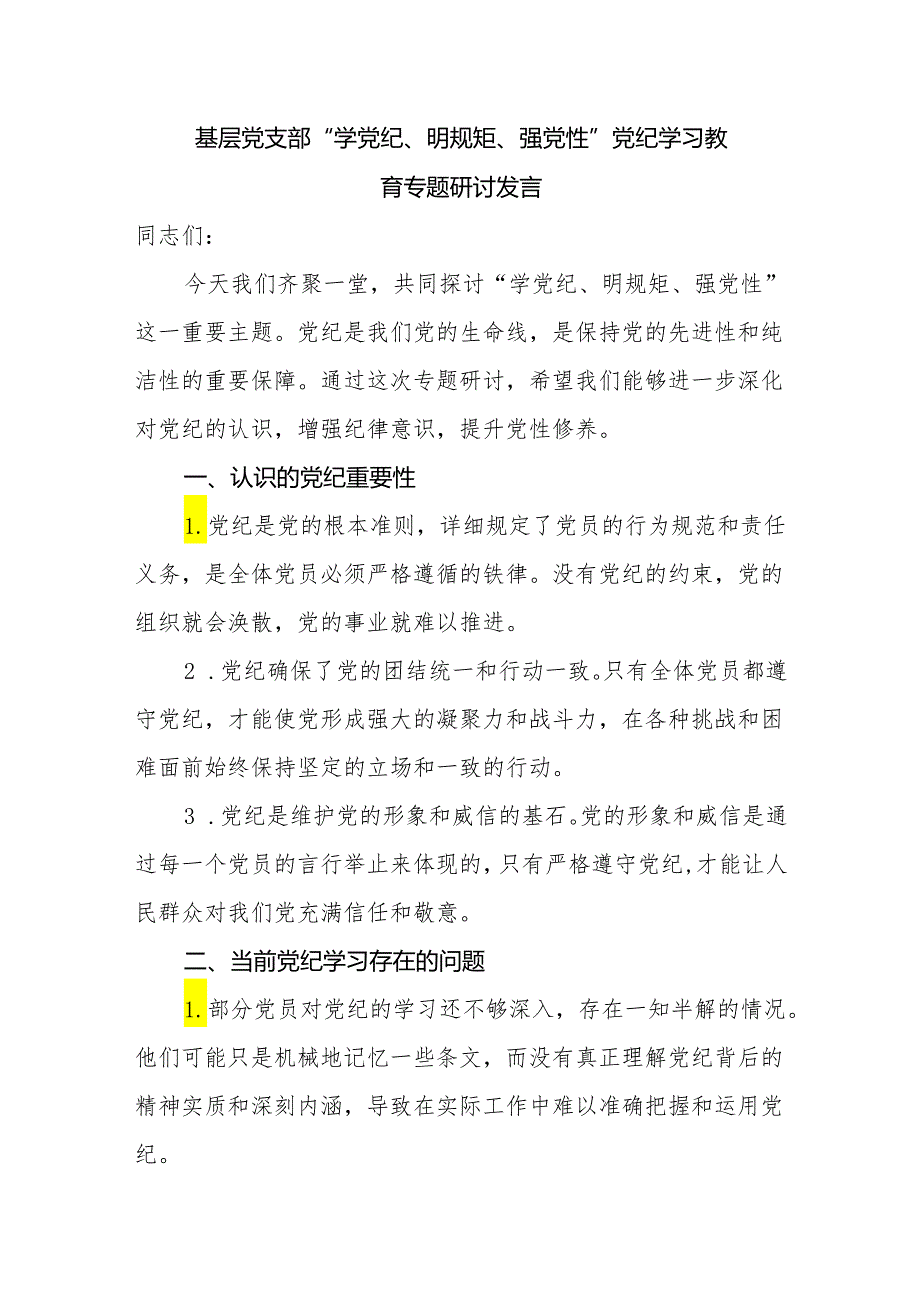 基层党支部“学党纪、明规矩、强党性”党纪学习教育专题研讨发言

同志们：

今天我们齐聚一堂，共同探讨“学党纪、明规矩、强党性”这一重要主题。党纪是我们党的生命线，是保持党的先进性和纯洁性的重要保障。通过这次专题研讨，希望我们能够进一步深化对党纪的认识，增强纪律意识，提升党性修养。

一、认识的党纪重要性

1.党纪是党的根本准则，详细规定了党员的行为规范和责任义务，是全体党员必须严格遵循的铁律。没有党纪的约束，党的组织就会涣散，党的事业就难以推进。

2.党纪确保了党的团结统一和行动一致。只有全体党员都遵守党纪，才能使党形成强大的凝聚力和战斗力，在各种挑战和困难面前始终保持坚定的立场和一致的行动。

3.党纪是维护党的形象和威信的基石。党的形象和威信是通过每一个党员的言行举止来体现的，只有严格遵守党纪，才能让人民群众对我们党充满信任和敬意。

二、当前党纪学习存在的问题

1.部分党员对党纪的学习还不够深入，存在一知半解的情况。他们可能只是机械地记忆一些条文，而没有真正理解党纪背后的精神实质和深刻内涵，导致在实际工作中难以准确把握和运用党纪。